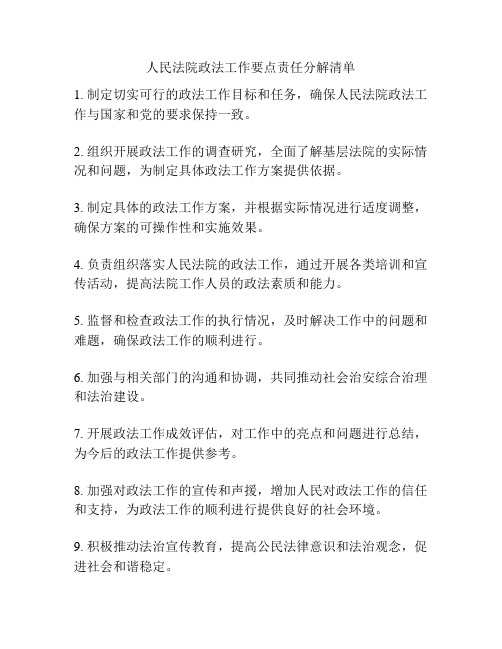 人民法院政法工作要点责任分解清单

1. 制定切实可行的政法工作目标和任务，确保人民法院政法工作与国家和党的要求保持一致。

2. 组织开展政法工作的调查研究，全面了解基层法院的实际情况和问题，为制定具体政法工作方案提供依据。

3. 制定具体的政法工作方案，并根据实际情况进行适度调整，确保方案的可操作性和实施效果。

4. 负责组织落实人民法院的政法工作，通过开展各类培训和宣传活动，提高法院工作人员的政法素质和能力。

5. 监督和检查政法工作的执行情况，及时解决工作中的问题和难题，确保政法工作的顺利进行。

6. 加强与相关部门的沟通和协调，共同推动社会治安综合治理和法治建设。

7. 开展政法工作成效评估，对工作中的亮点和问题进行总结，为今后的政法工作提供参考。

8. 加强对政法工作的宣传和声援，增加人民对政法工作的信任和支持，为政法工作的顺利进行提供良好的社会环境。

9. 积极推动法治宣传教育，提高公民法律意识和法治观念，促进社会和谐稳定。